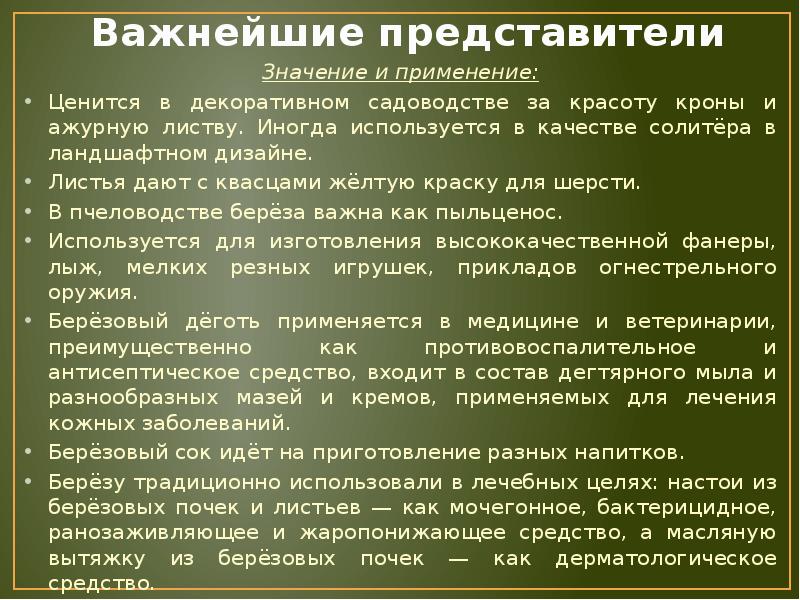 Важнейшие представители

Значение и применение:

• Ценится в декоративном садоводстве за красоту кроны и ажурную листву. Иногда используется в качестве солитёра в ландшафтном дизайне.
• Листья дают с квасцами жёлтую краску для шерсти.
• В пчеловодстве берёза важна как пыльценос.
• Используется для изготовления высококачественной фанеры, лыж, мелких резных игрушек, прикладов огнестрельного оружия.
• Берёзовый дёготь применяется в медицине и ветеринарии, преимущественно как противовоспалительное и антисептическое средство, входит в состав дегтярного мыла и разнообразных мазей и кремов, применяемых для лечения кожных заболеваний.
• Берёзовый сок идёт на приготовление разных напитков.
• Берёзу традиционно использовали в лечебных целях: настои из берёзовых почек и листьев — как мочегонное, бактерицидное, ранозаживляющее и жаропонижающее средство, а масляную вытяжку из берёзовых почек — как дерматологическое средство.